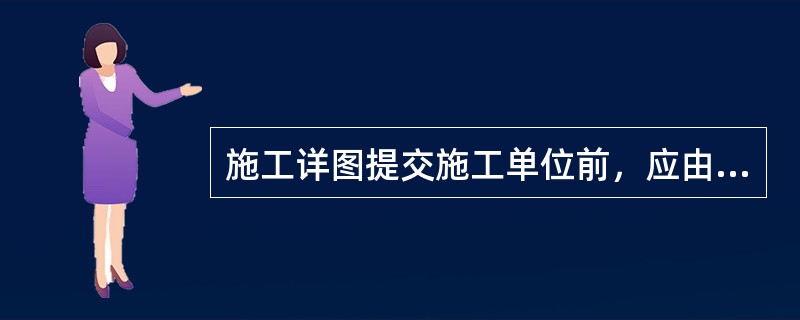 施工详图提交施工单位前，应由...